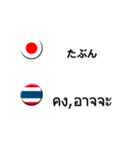 たぶん

คง,อาจจะ